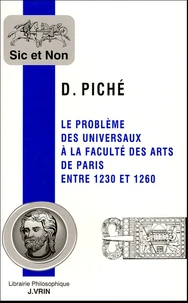 Sic et Non

D. PICHÉ

LE PROBLÈME DES UNIVERSAUX À LA FACULTÉ DES ARTS DE PARIS ENTRE 1230 ET 1260

Librairie Philosophique
J.VRIN